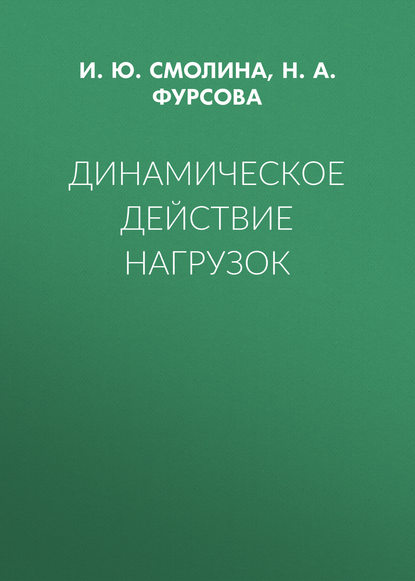 И. Ю. СМОЛИНА, Н. А. ФУРСОВА

ДИНАМИЧЕСКОЕ ДЕЙСТВИЕ НАГРУЗОК